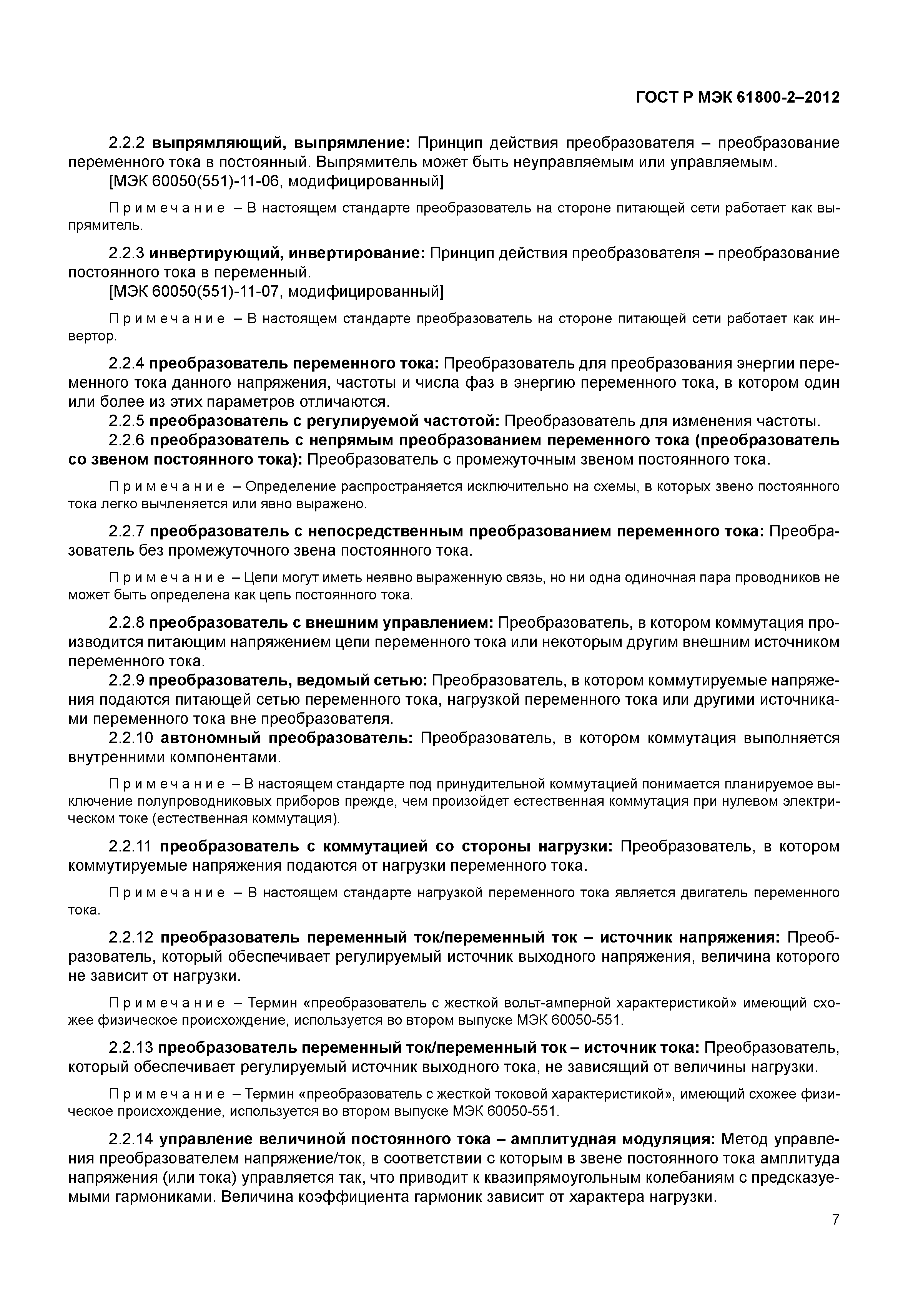 ГОСТ Р МЭК 61800-2–2012

2.2.2 выпрямляющий, выпрямление: Принцип действия преобразователя – преобразование переменного тока в постоянный. Выпрямитель может быть неуправляемым или управляемым.
[МЭК 60050(551)-11-06, модифицированный]

Примечание – В настоящем стандарте преобразователь на стороне питающей сети работает как выпрямитель.

2.2.3 инвертирующий, инвертирование: Принцип действия преобразователя – преобразование постоянного тока в переменный.
[МЭК 60050(551)-11-07, модифицированный]

Примечание – В настоящем стандарте преобразователь на стороне питающей сети работает как инвертор.

2.2.4 преобразователь переменного тока: Преобразователь для преобразования энергии переменного тока данного напряжения, частоты и числа фаз в энергию переменного тока, в котором один или более из этих параметров отличаются.
2.2.5 преобразователь с регулируемой частотой: Преобразователь для изменения частоты.
2.2.6 преобразователь с непрямым преобразованием переменного тока (преобразователь со звеном постоянного тока): Преобразователь с промежуточным звеном постоянного тока.

Примечание – Определение распространяется исключительно на схемы, в которых звено постоянного тока легко вычленяется или явно выражено.

2.2.7 преобразователь с непосредственным преобразованием переменного тока: Преобразователь без промежуточного звена постоянного тока.

Примечание – Цепи могут иметь неявно выраженную связь, но ни одна одиночная пара проводников не может быть определена как цепь постоянного тока.

2.2.8 преобразователь с внешним управлением: Преобразователь, в котором коммутация производится питающим напряжением цепи переменного тока или некоторым другим внешним источником переменного тока.
2.2.9 преобразователь, ведомый сетью: Преобразователь, в котором коммутируемые напряжения подаются питающей сетью переменного тока, нагрузкой переменного тока или другими источниками переменного тока вне преобразователя.
2.2.10 автономный преобразователь: Преобразователь, в котором коммутация выполняется внутренними компонентами.

Примечание – В настоящем стандарте под принудительной коммутацией понимается планируемое выключение полупроводниковых приборов прежде, чем произойдет естественная коммутация при нулевом электрическом токе (естественная коммутация).

2.2.11 преобразователь с коммутацией со стороны нагрузки: Преобразователь, в котором коммутируемые напряжения подаются от нагрузки переменного тока.

Примечание – В настоящем стандарте нагрузкой переменного тока является двигатель переменного тока.

2.2.12 преобразователь переменный ток/переменный ток – источник напряжения: Преобразователь, который обеспечивает регулируемый источник выходного напряжения, величина которого не зависит от нагрузки.

Примечание – Термин «преобразователь с жесткой вольт-амперной характеристикой» имеющий схожее физическое происхождение, используется во втором выпуске МЭК 60050-551.

2.2.13 преобразователь переменный ток/переменный ток – источник тока: Преобразователь, который обеспечивает регулируемый источник выходного тока, не зависящий от величины нагрузки.

Примечание – Термин «преобразователь с жесткой токовой характеристикой», имеющий схожее физическое происхождение, используется во втором выпуске МЭК 60050-551.

2.2.14 управление величиной постоянного тока – амплитудная модуляция: Метод управления преобразователем напряжение/ток, в соответствии с которым в звене постоянного тока амплитуда напряжения (или тока) управляется так, что приводит к квазипрямоугольным колебаниям с предсказуемыми гармониками. Величина коэффициента гармоник зависит от характера нагрузки.

7